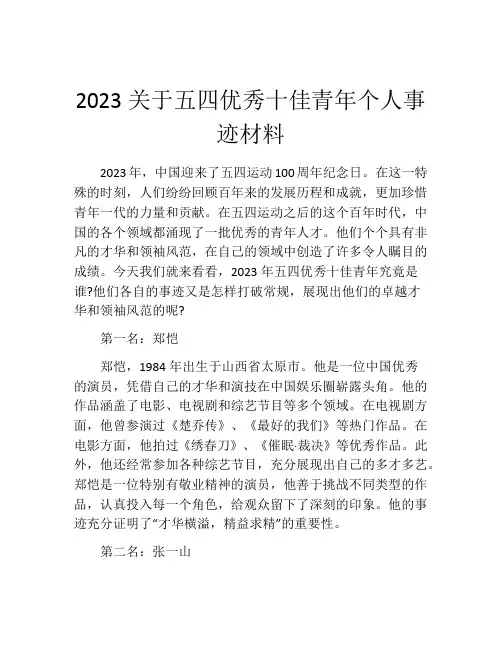 2023 关于五四优秀十佳青年个人事迹材料

2023 年，中国迎来了五四运动 100 周年纪念日。在这一特殊的时刻，人们纷纷回顾百年来的发展历程和成就，更加珍惜青年一代的力量和贡献。在五四运动之后的这个百年时代，中国的各个领域都涌现了一批优秀的青年人才。他们个个具有非凡的才华和领袖风范，在自己的领域中创造了许多令人瞩目的成绩。今天我们就来看看，2023 年五四优秀十佳青年究竟是谁?他们各自的事迹又是怎样打破常规，展现出他们的卓越才华和领袖风范的呢?

第一名：郑恺

郑恺，1984 年出生于山西省太原市。他是一位中国优秀的演员，凭借自己的才华和演技在中国娱乐圈崭露头角。他的作品涵盖了电影、电视剧和综艺节目等多个领域。在电视剧方面，他曾参演过《楚乔传》、《最好的我们》等热门作品。在电影方面，他拍过《绣春刀》、《催眠·裁决》等优秀作品。此外，他还经常参加各种综艺节目，充分展现出自己的多才多艺。郑恺是一位特别有敬业精神的演员，他善于挑战不同类型的作品，认真投入每一个角色，给观众留下了深刻的印象。他的事迹充分证明了“才华横溢，精益求精”的重要性。

第二名：张一山